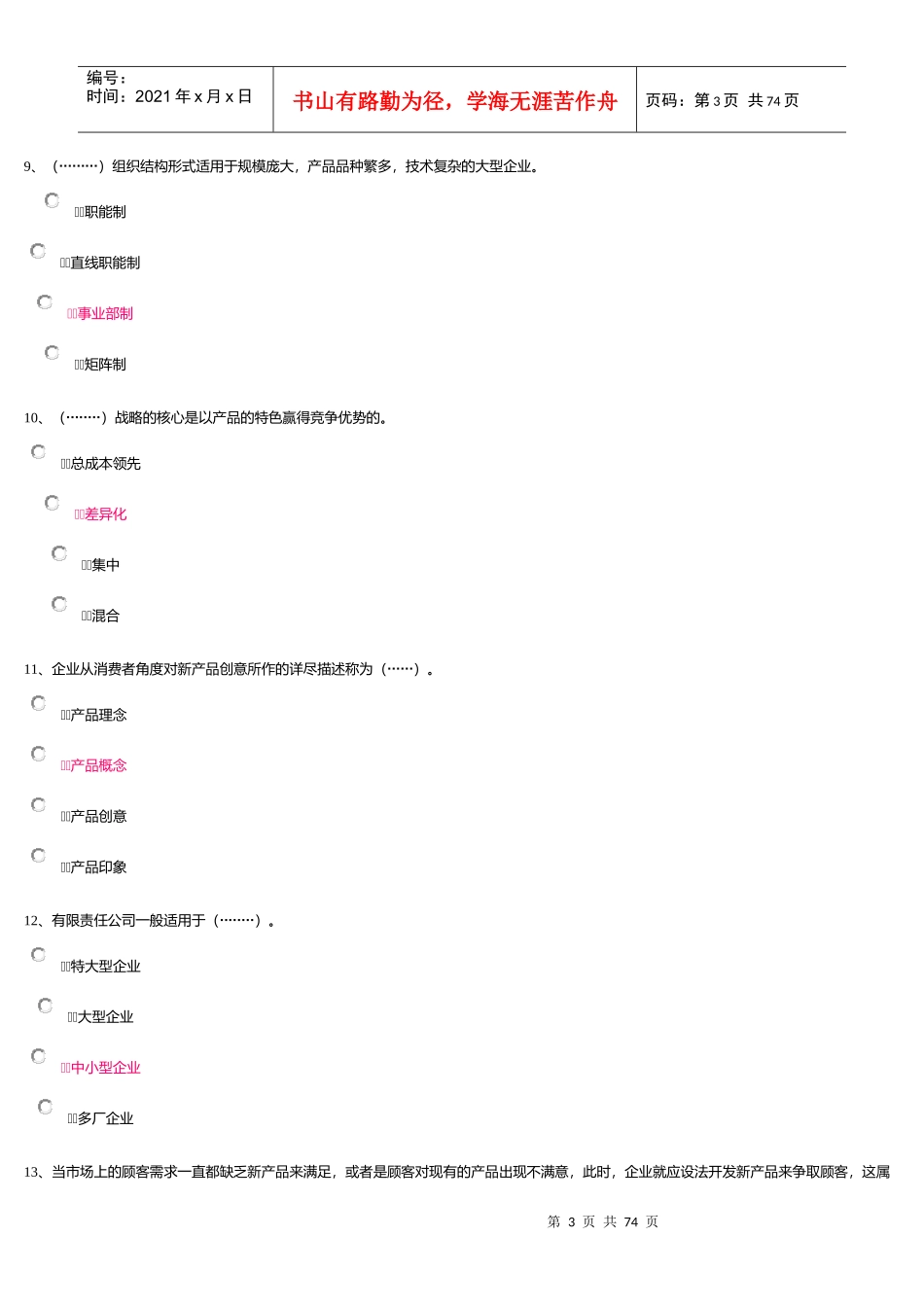 编号：
时间：2021年x月x日

书山有路勤为径，学海无涯苦作舟

页码：第3页 共74页

9、（………）组织结构形式适用于规模庞大，产品品种繁多，技术复杂的大型企业。

职能制

直线职能制

事业部制

矩阵制

10、（………）战略的核心是以产品的特色赢得竞争优势的。

总成本领先

差异化

集中

混合

11、企业从消费者角度对新产品创意所作的详尽描述称为（……）。

产品理念

产品概念

产品创意

产品印象

12、有限责任公司一般适用于（………）。

特大型企业

大型企业

中小型企业

多厂企业

13、当市场上的顾客需求一直都缺乏新产品来满足，或者是顾客对现有的产品出现不满意，此时，企业就应设法开发新产品来争取顾客，这属

第3页 共74页